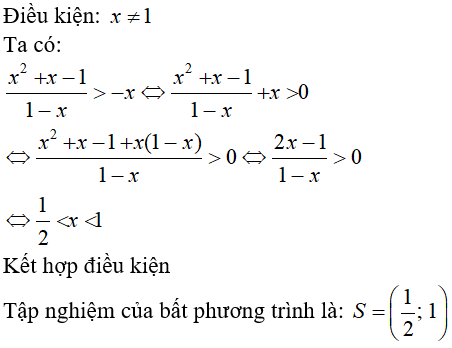 Điều kiện: $x \neq 1$

Ta có:

$\frac{x^2+x-1}{1-x} > -x \Leftrightarrow \frac{x^2+x-1}{1-x} + x > 0$

$\Leftrightarrow \frac{x^2+x-1+x(1-x)}{1-x} > 0 \Leftrightarrow \frac{2x-1}{1-x} > 0$

$\Leftrightarrow \frac{1}{2} < x < 1$

Kết hợp điều kiện

Tập nghiệm của bất phương trình là: $S = \left(\frac{1}{2}; 1\right)$